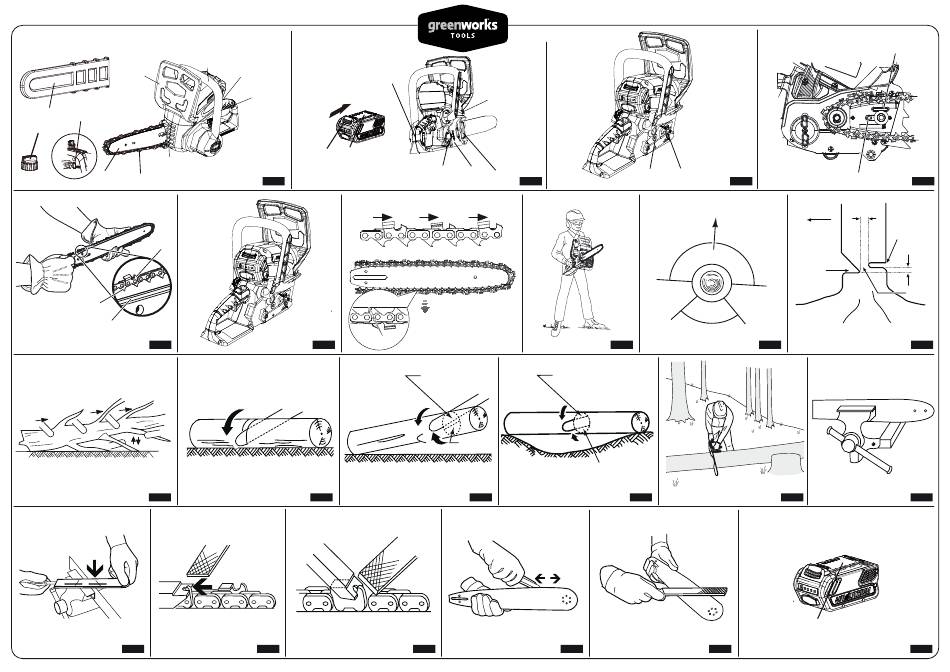 greenworks
TOOLS